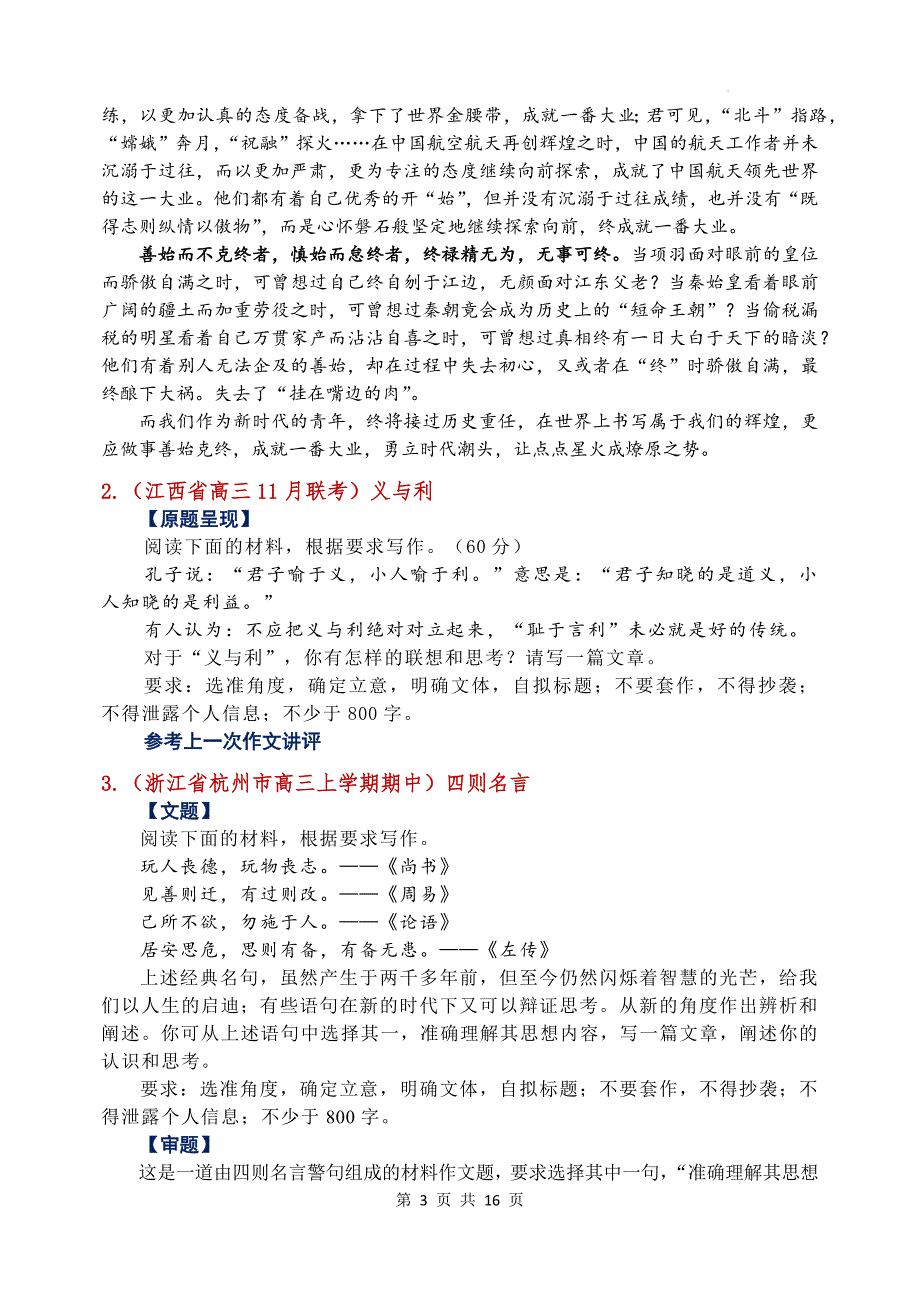 练，以更加认真的态度备战，拿下了世界金腰带，成就一番大业；君可见，“北斗”指路，“嫦娥”奔月，“祝融”探火……在中国航空航天再创辉煌之时，中国的航天工作者并未沉溺于过往，而以更加严肃，更为专注的态度继续向前探索，成就了中国航天领先世界的这一大业。他们都有着自己优秀的开“始”，但并没有沉溺于过往成绩，也并没有“既得志则纵情以傲物”，而是心怀磐石般坚定地继续探索向前，终成就一番大业。

善始而不克终者，慎始而怠终者，终碌精无为，无事可终。当项羽面对眼前的皇位而骄傲自满之时，可曾想过自己终自刎于江边，无颜面对江东父老？当秦始皇看着眼前广阔的疆土而加重劳役之时，可曾想过秦朝竟会成为历史上的“短命王朝”？当偷税漏税的明星看着自己万贯家产而沾沾自喜之时，可曾想过真相终有一日大白于天下的暗淡？他们有着别人无法企及的善始，却在过程中失去初心，又或者在“终”时骄傲自满，最终酿下大祸。失去了“挂在嘴边的肉”。

而我们作为新时代的青年，终将接过历史重任，在世界上书写属于我们的辉煌，更应做事善始克终，成就一番大业，勇立时代潮头，让点点星火成燎原之势。

2.（江西省高三 11 月联考）义与利

【原题呈现】

阅读下面的材料，根据要求写作。（60 分）

孔子说：“君子喻于义，小人喻于利。”意思是：“君子知晓的是道义，小人知晓的是利益。”

有人认为：不应把义与利绝对对立起来，“耻于言利”未必就是好的传统。

对于“义与利”，你有怎样的联想和思考？请写一篇文章。

要求：选准角度，确定立意，明确文体，自拟标题；不要套作，不得抄袭；不得泄露个人信息；不少于 800 字。

参考上一次作文讲评

3.（浙江省杭州市高三上学期期中）四则名言

【文题】

阅读下面的材料，根据要求写作。

玩人丧德，玩物丧志。——《尚书》

见善则迁，有过则改。——《周易》

己所不欲，勿施于人。——《论语》

居安思危，思则有备，有备无患。——《左传》

上述经典名句，虽然产生于两千多年前，但至今仍然闪烁着智慧的光芒，给我们以人生的启迪；有些语句在新的时代下又可以辩证思考。从新的角度作出辨析和阐述。你可从上述语句中选择其一，准确理解其思想内容，写一篇文章，阐述你的认识和思考。

要求：选准角度，确定立意，明确文体，自拟标题；不要套作，不得抄袭；不得泄露个人信息；不少于 800 字。

【审题】

这是一道由四则名言警句组成的材料作文题，要求选择其中一句，“准确理解其思想

第 3 页 共 16 页